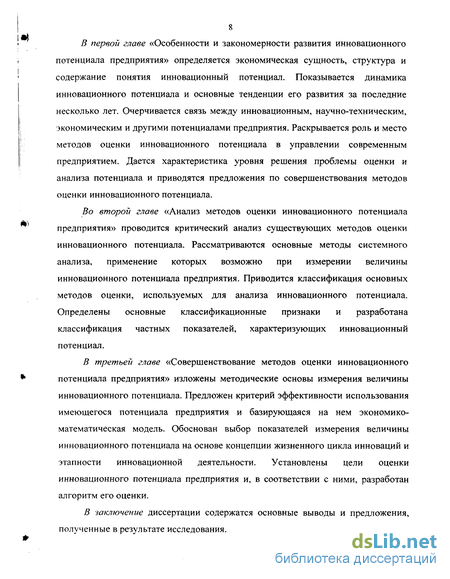 8

В первой главе «Особенности и закономерности развития инновационного потенциала предприятия» определяется экономическая сущность, структура и содержание понятия инновационный потенциал. Показывается динамика инновационного потенциала и основные тенденции его развития за последние несколько лет. Очерчивается связь между инновационным, научно-техническим, экономическим и другими потенциалами предприятия. Раскрывается роль и место методов оценки инновационного потенциала в управлении современным предприятием. Дается характеристика уровня решения проблемы оценки и анализа потенциала и приводятся предложения по совершенствования методов оценки инновационного потенциала.

Во второй главе «Анализ методов оценки инновационного потенциала предприятия» проводится критический анализ существующих методов оценки инновационного потенциала. Рассматриваются основные методы системного анализа, применение которых возможно при измерении величины инновационного потенциала предприятия. Приводится классификация основных методов оценки, используемых для анализа инновационного потенциала. Определены основные классификационные признаки и разработана классификация частных показателей, характеризующих инновационный потенциал.

В третьей главе «Совершенствование методов оценки инновационного потенциала предприятия» изложены методические основы измерения величины инновационного потенциала. Предложен критерий эффективности использования имеющегося потенциала предприятия и базирующаяся на нем экономико-математическая модель. Обоснован выбор показателей измерения величины инновационного потенциала на основе концепции жизненного цикла инноваций и этапности инновационной деятельности. Установлены цели оценки инновационного потенциала предприятия и, в соответствии с ними, разработан алгоритм его оценки.

В заключение диссертации содержатся основные выводы и предложения, полученные в результате исследования.

dsLib.net
библиотека диссертаций